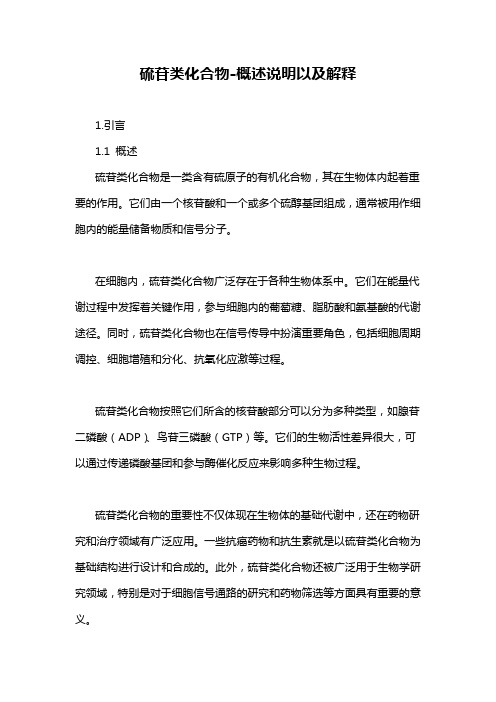 硫苷类化合物-概述说明以及解释

1.引言

1.1 概述

硫苷类化合物是一类含有硫原子的有机化合物，其在生物体内起着重要的作用。它们由一个核苷酸和一个或多个硫醇基团组成，通常被用作细胞内的能量储备物质和信号分子。

在细胞内，硫苷类化合物广泛存在于各种生物体系中。它们在能量代谢过程中发挥着关键作用，参与细胞内的葡萄糖、脂肪酸和氨基酸的代谢途径。同时，硫苷类化合物也在信号传导中扮演重要角色，包括细胞周期调控、细胞增殖和分化、抗氧化应激等过程。

硫苷类化合物按照它们所含的核苷酸部分可以分为多种类型，如腺苷二磷酸（ADP）、鸟苷三磷酸（GTP）等。它们的生物活性差异很大，可以通过传递磷酸基团和参与酶催化反应来影响多种生物过程。

硫苷类化合物的重要性不仅体现在生物体的基础代谢中，还在药物研究和治疗领域有广泛应用。一些抗癌药物和抗生素就是以硫苷类化合物为基础结构进行设计和合成的。此外，硫苷类化合物还被广泛用于生物学研究领域，特别是对于细胞信号通路的研究和药物筛选等方面具有重要的意义。